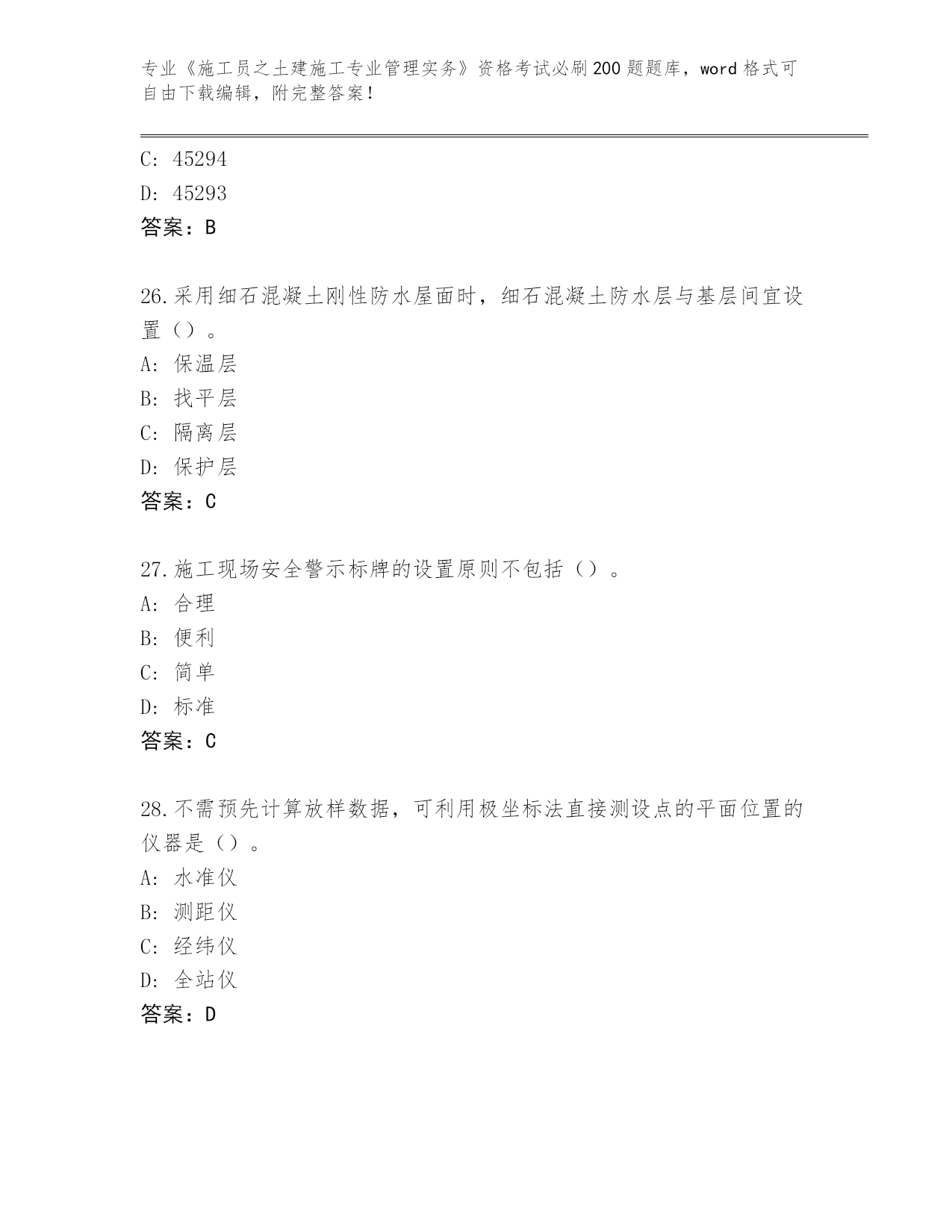 专业《施工员之土建施工专业管理实务》资格考试必刷200题题库，word格式可自由下载编辑，附完整答案！

C: 45294
D: 45293
答案：B

26.采用细石混凝土刚性防水屋面时，细石混凝土防水层与基层间宜设置（）。
A: 保温层
B: 找平层
C: 隔离层
D: 保护层
答案：C

27.施工现场安全警示标牌的设置原则不包括（）。
A: 合理
B: 便利
C: 简单
D: 标准
答案：C

28.不需预先计算放样数据，可利用极坐标法直接测设点的平面位置的仪器是（）。
A: 水准仪
B: 测距仪
C: 经纬仪
D: 全站仪
答案：D